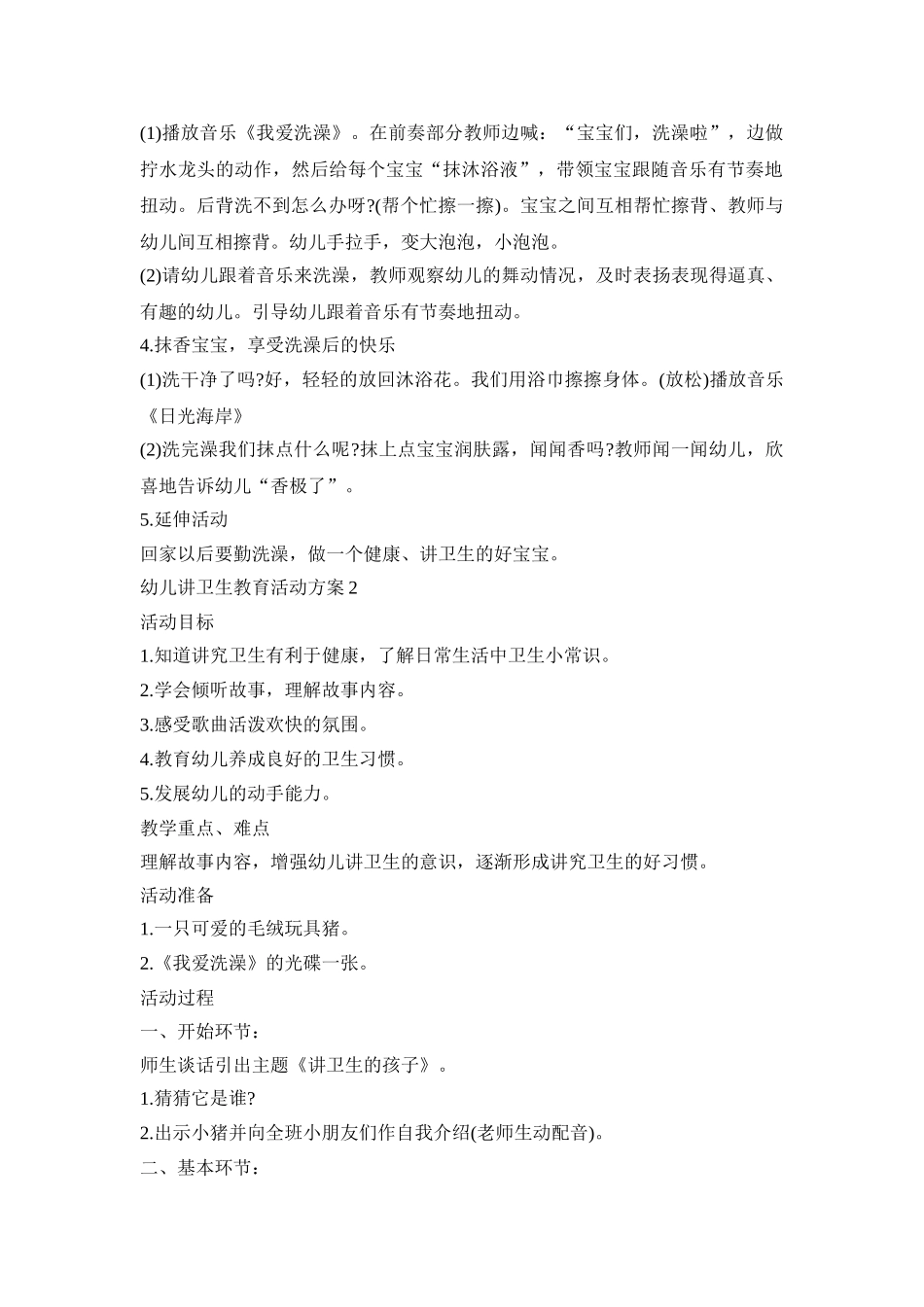 (1)播放音乐《我爱洗澡》。在前奏部分教师边喊：“宝宝们，洗澡啦”，边做拧水龙头的动作，然后给每个宝宝“抹沐浴液”，带领宝宝跟随音乐有节奏地扭动。后背洗不到怎么办呀?(帮个忙擦一擦)。宝宝之间互相帮忙擦背、教师与幼儿间互相擦背。幼儿手拉手，变大泡泡，小泡泡。
(2)请幼儿跟着音乐来洗澡，教师观察幼儿的舞动情况，及时表扬表现得逼真、有趣的幼儿。引导幼儿跟着音乐有节奏地扭动。
4.抹香宝宝，享受洗澡后的快乐
(1)洗干净了吗?好，轻轻的放回沐浴花。我们用浴巾擦擦身体。(放松)播放音乐《日光海岸》
(2)洗完澡我们抹点什么呢?抹上点宝宝润肤露，闻闻香吗?教师闻一闻幼儿，欣喜地告诉幼儿“香极了”。
5.延伸活动
回家以后要勤洗澡，做一个健康、讲卫生的好宝宝。
幼儿讲卫生教育活动方案 2
活动目标
1.知道讲究卫生有利于健康，了解日常生活中卫生小常识。
2.学会倾听故事，理解故事内容。
3.感受歌曲活泼欢快的氛围。
4.教育幼儿养成良好的卫生习惯。
5.发展幼儿的动手能力。
教学重点、难点
理解故事内容，增强幼儿讲卫生的意识，逐渐形成讲究卫生的好习惯。
活动准备
1.一只可爱的毛绒玩具猪。
2.《我爱洗澡》的光碟一张。
活动过程
一、开始环节：
师生谈话引出主题《讲卫生的孩子》。
1.猜猜它是谁?
2.出示小猪并向全班小朋友们作自我介绍(老师生动配音)。
二、基本环节：